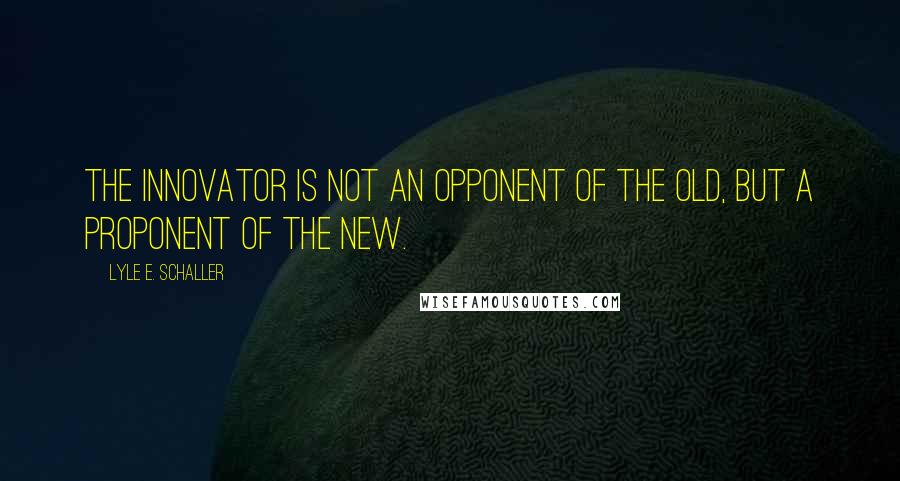 THE INNOVATOR IS NOT AN OPPONENT OF THE OLD, BUT A PROPONENT OF THE NEW.

LYLE E. SCHALLER

WISEFAMOUSQUOTES.COM